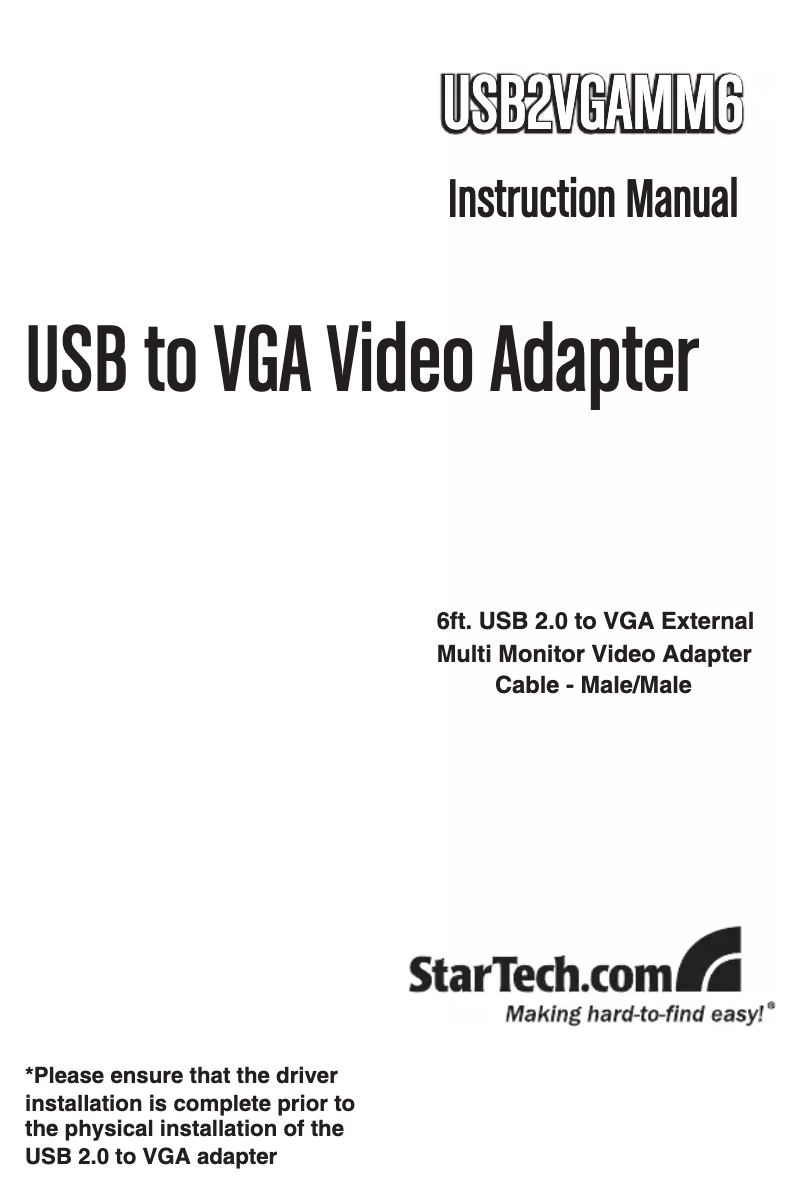 USB2VGAMM6

Instruction Manual

USB to VGA Video Adapter

6ft. USB 2.0 to VGA External Multi Monitor Video Adapter Cable - Male/Male

StarTech.com
Making hard-to-find easy!®

*Please ensure that the driver installation is complete prior to the physical installation of the USB 2.0 to VGA adapter